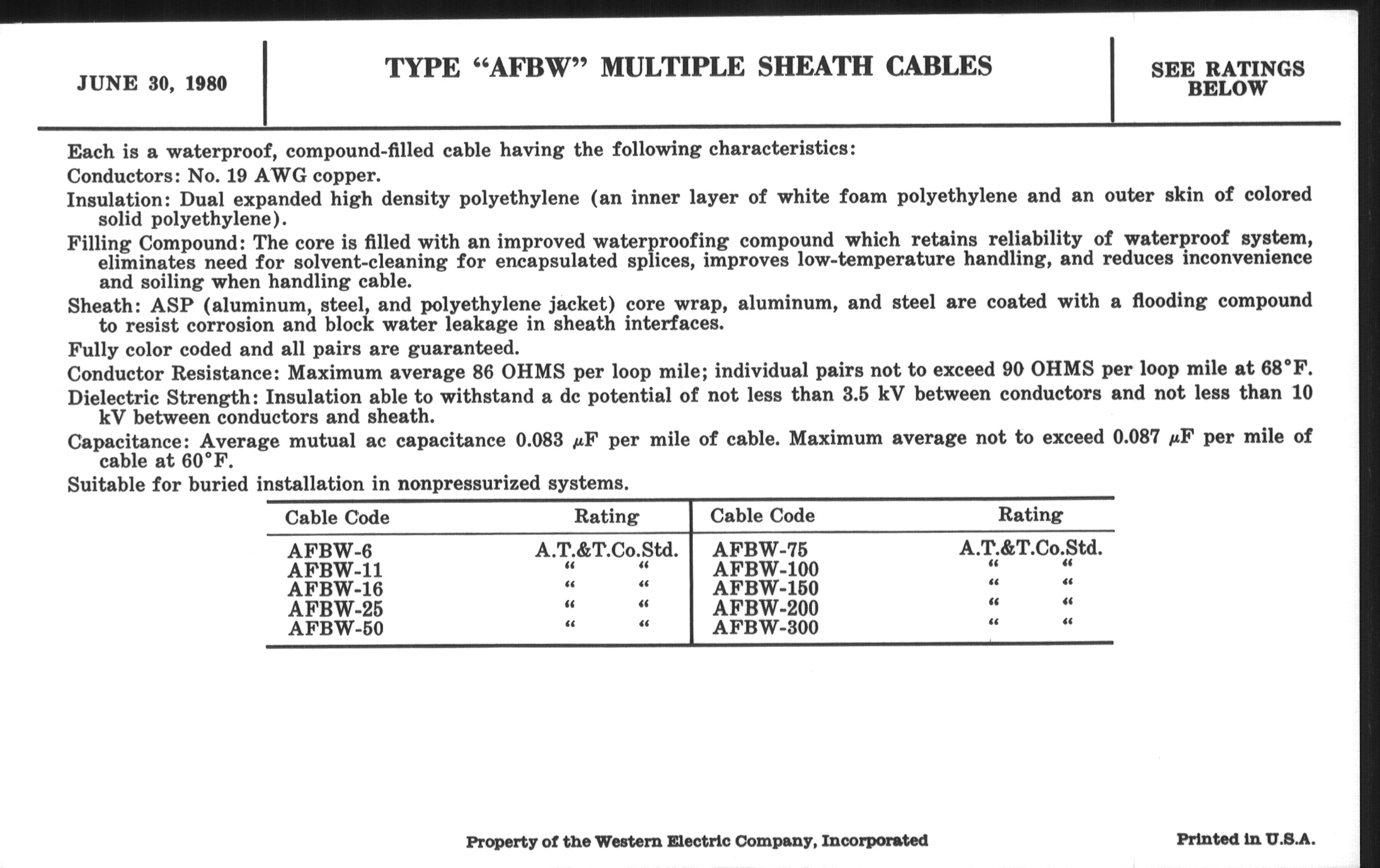 JUNE 30, 1980

TYPE “AFBW” MULTIPLE SHEATH CABLES

SEE RATINGS BELOW

Each is a waterproof, compound-filled cable having the following characteristics:

Conductors: No. 19 AWG copper.

Insulation: Dual expanded high density polyethylene (an inner layer of white foam polyethylene and an outer skin of colored solid polyethylene).

Filling Compound: The core is filled with an improved waterproofing compound which retains reliability of waterproof system, eliminates need for solvent-cleaning for encapsulated splices, improves low-temperature handling, and reduces inconvenience and soiling when handling cable.

Sheath: ASP (aluminum, steel, and polyethylene jacket) core wrap, aluminum, and steel are coated with a flooding compound to resist corrosion and block water leakage in sheath interfaces.

Fully color coded and all pairs are guaranteed.

Conductor Resistance: Maximum average 86 OHMS per loop mile; individual pairs not to exceed 90 OHMS per loop mile at 68°F.

Dielectric Strength: Insulation able to withstand a dc potential of not less than 3.5 kV between conductors and not less than 10 kV between conductors and sheath.

Capacitance: Average mutual ac capacitance 0.083 $\mu$F per mile of cable. Maximum average not to exceed 0.087 $\mu$F per mile of cable at 60°F.

Suitable for buried installation in nonpressurized systems.

| Cable Code | Rating | Cable Code | Rating |
|---|---|---|---|
| AFBW-6 | A.T.&T.Co.Std. | AFBW-75 | A.T.&T.Co.Std. |
| AFBW-11 | “ “ | AFBW-100 | “ “ |
| AFBW-16 | “ “ | AFBW-150 | “ “ |
| AFBW-25 | “ “ | AFBW-200 | “ “ |
| AFBW-50 | “ “ | AFBW-300 | “ “ |

Property of the Western Electric Company, Incorporated

Printed in U.S.A.